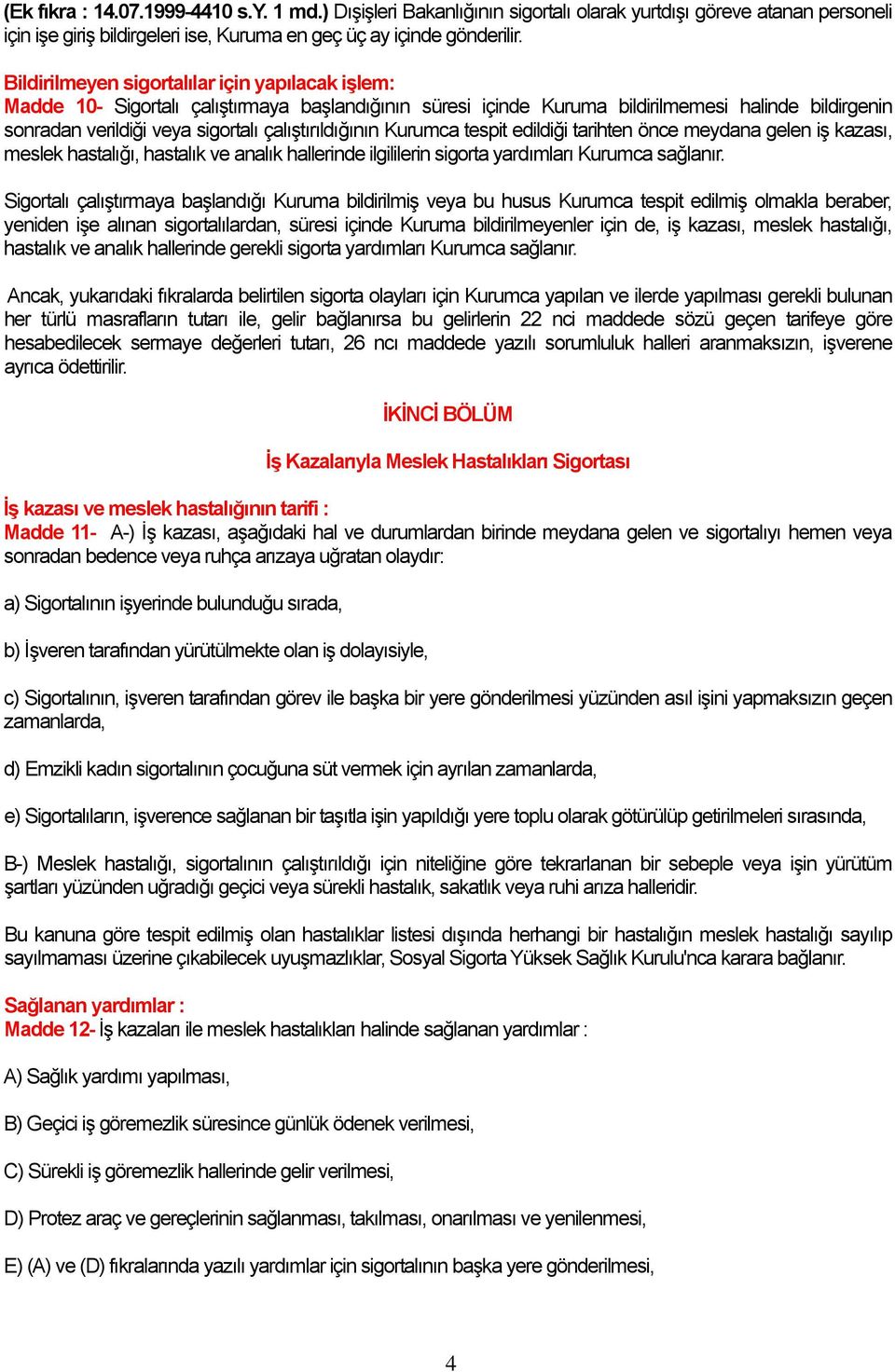 (Ek fıkra : 14.07.1999-4410 s.Y. 1 md.) Dışişleri Bakanlığının sigortalı olarak yurtdışı göreve atanan personeli için işe giriş bildirgeleri ise, Kuruma en geç üç ay içinde gönderilir.

Bildirilmeyen sigortalılar için yapılacak işlem:
Madde 10- Sigortalı çalıştırmaya başlandığının süresi içinde Kuruma bildirilmemesi halinde bildirgenin sonradan verildiği veya sigortalı çalıştırıldığının Kurumca tespit edildiği tarihten önce meydana gelen iş kazası, meslek hastalığı, hastalık ve analık hallerinde ilgililerin sigorta yardımları Kurumca sağlanır.

Sigortalı çalıştırmaya başlandığı Kuruma bildirilmiş veya bu husus Kurumca tespit edilmiş olmakla beraber, yeniden işe alınan sigortalılardan, süresi içinde Kuruma bildirilmeyenler için de, iş kazası, meslek hastalığı, hastalık ve analık hallerinde gerekli sigorta yardımları Kurumca sağlanır.

Ancak, yukarıdaki fıkralarda belirtilen sigorta olayları için Kurumca yapılan ve ilerde yapılması gerekli bulunan her türlü masrafların tutarı ile, gelir bağlanırsa bu gelirlerin 22 nci maddede sözü geçen tarifeye göre hesabedilecek sermaye değerleri tutarı, 26 ncı maddede yazılı sorumluluk halleri aranmaksızın, işverene ayrıca ödettirilir.

İKİNCİ BÖLÜM

İş Kazalarıyla Meslek Hastalıkları Sigortası

İş kazası ve meslek hastalığının tarifi :
Madde 11- A-) İş kazası, aşağıdaki hal ve durumlardan birinde meydana gelen ve sigortalıyı hemen veya sonradan bedence veya ruhça arızaya uğratan olaydır:

a) Sigortalının işyerinde bulunduğu sırada,

b) İşveren tarafından yürütülmekte olan iş dolayısiyle,

c) Sigortalının, işveren tarafından görev ile başka bir yere gönderilmesi yüzünden asıl işini yapmaksızın geçen zamanlarda,

d) Emzikli kadın sigortalının çocuğuna süt vermek için ayrılan zamanlarda,

e) Sigortalıların, işverence sağlanan bir taşıtla işin yapıldığı yere toplu olarak götürülüp getirilmeleri sırasında,

B-) Meslek hastalığı, sigortalının çalıştırıldığı için niteliğine göre tekrarlanan bir sebeple veya işin yürütüm şartları yüzünden uğradığı geçici veya sürekli hastalık, sakatlık veya ruhi arıza halleridir.

Bu kanuna göre tespit edilmiş olan hastalıklar listesi dışında herhangi bir hastalığın meslek hastalığı sayılıp sayılmaması üzerine çıkabilecek uyuşmazlıklar, Sosyal Sigorta Yüksek Sağlık Kurulu'nca karara bağlanır.

Sağlanan yardımlar :
Madde 12- İş kazaları ile meslek hastalıkları halinde sağlanan yardımlar :

A) Sağlık yardımı yapılması,

B) Geçici iş göremezlik süresince günlük ödenek verilmesi,

C) Sürekli iş göremezlik hallerinde gelir verilmesi,

D) Protez araç ve gereçlerinin sağlanması, takılması, onarılması ve yenilenmesi,

E) (A) ve (D) fıkralarında yazılı yardımlar için sigortalının başka yere gönderilmesi,

4